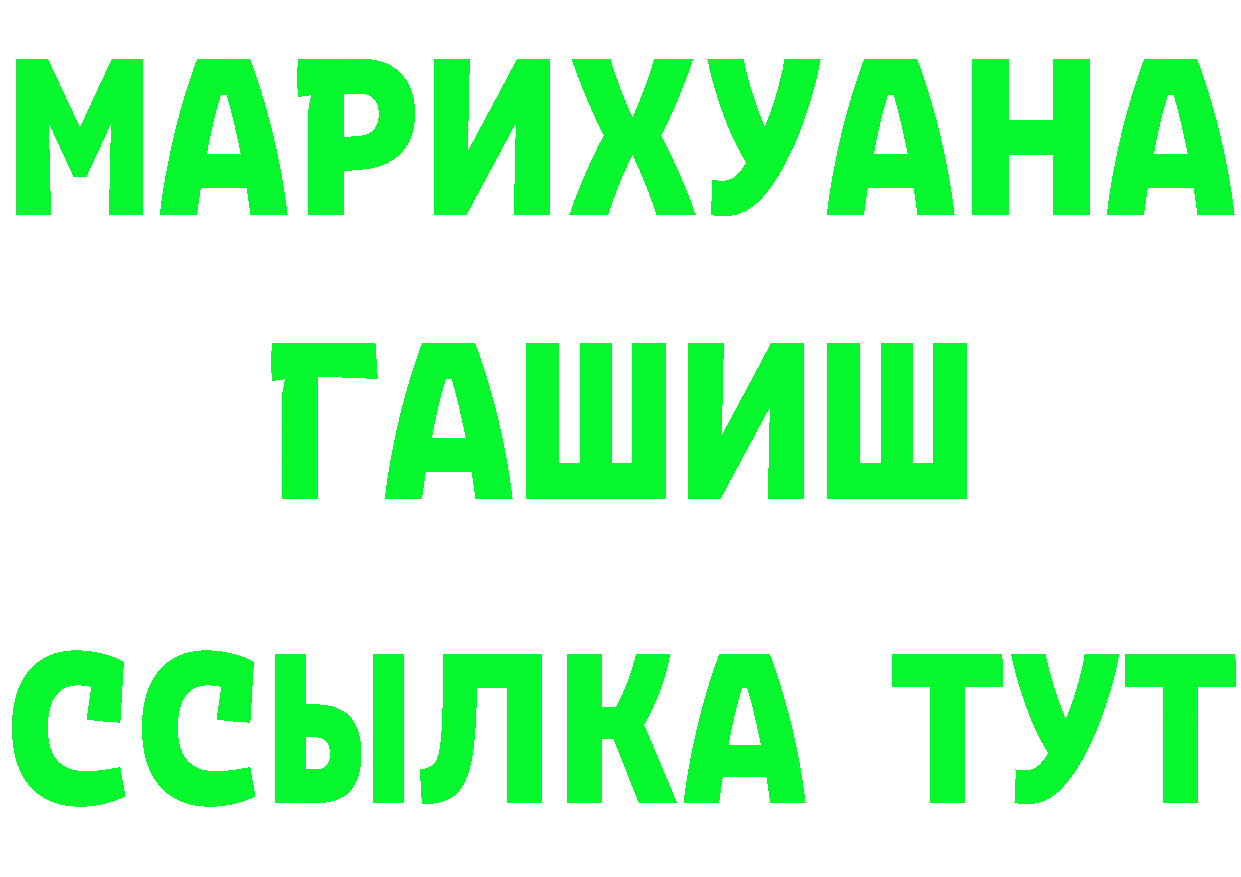 МАРИХУАНА
ГАШИШ
ССЫЛКА ТУТ